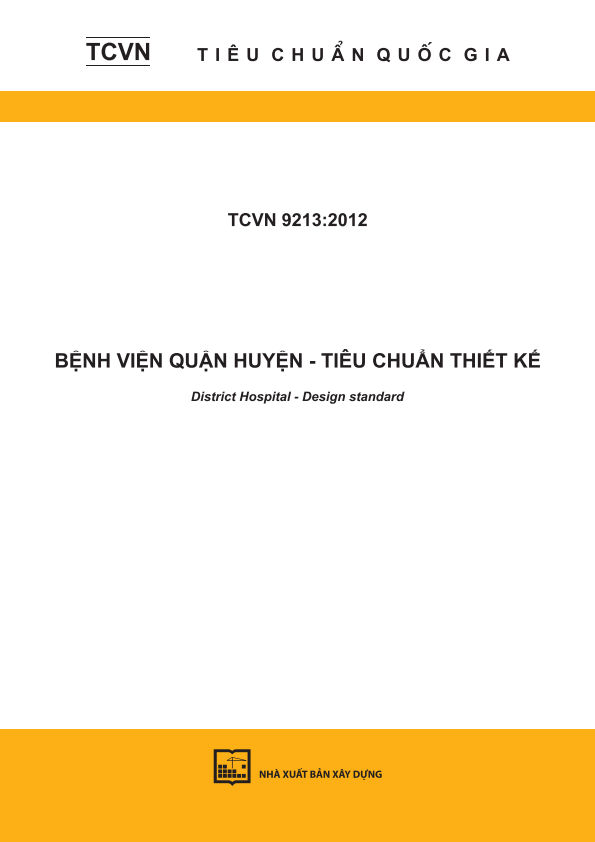 TCVN TIÊU CHUẨN QUỐC GIA

TCVN 9213:2012

BỆNH VIỆN QUẬN HUYỆN - TIÊU CHUẨN THIẾT KẾ

District Hospital - Design standard

NHÀ XUẤT BẢN XÂY DỰNG